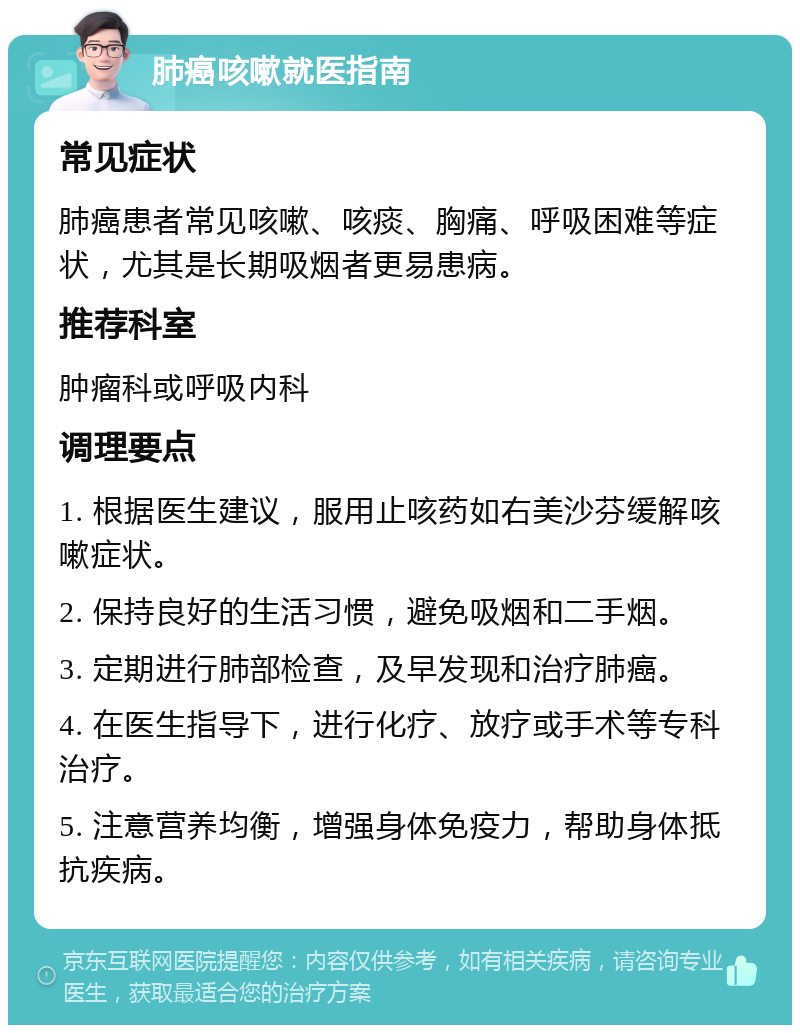 肺癌咳嗽就医指南

常见症状

肺癌患者常见咳嗽、咳痰、胸痛、呼吸困难等症状，尤其是长期吸烟者更易患病。

推荐科室

肿瘤科或呼吸内科

调理要点

1. 根据医生建议，服用止咳药如右美沙芬缓解咳嗽症状。

2. 保持良好的生活习惯，避免吸烟和二手烟。

3. 定期进行肺部检查，及早发现和治疗肺癌。

4. 在医生指导下，进行化疗、放疗或手术等专科治疗。

5. 注意营养均衡，增强身体免疫力，帮助身体抵抗疾病。

京东互联网医院提醒您：内容仅供参考，如有相关疾病，请咨询专业医生，获取最适合您的治疗方案